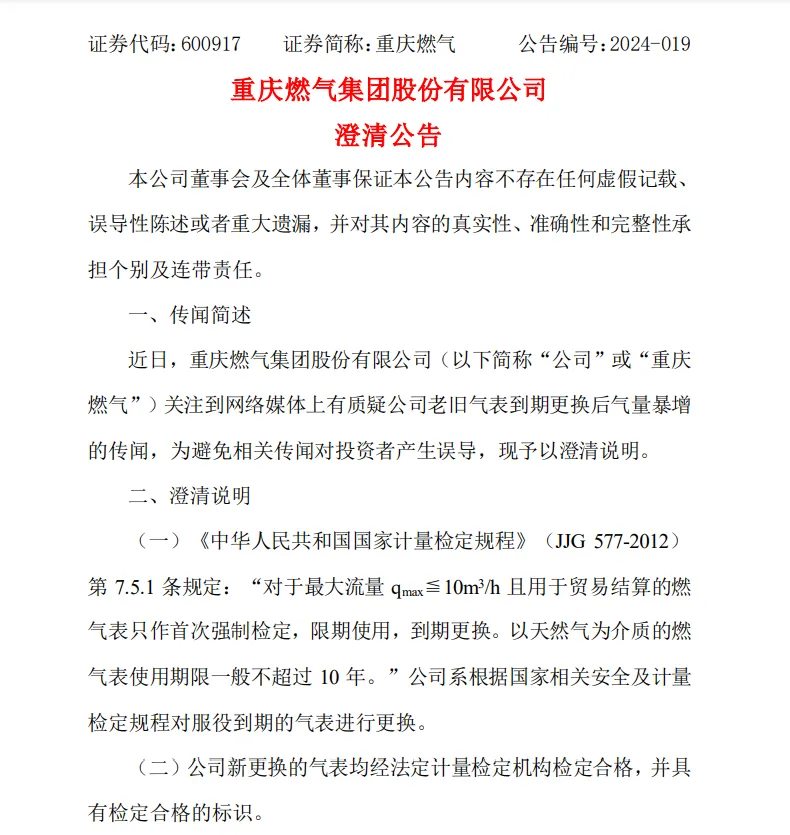 证券代码：600917　　证券简称：重庆燃气　　公告编号：2024-019

重庆燃气集团股份有限公司

澄清公告

本公司董事会及全体董事保证本公告内容不存在任何虚假记载、误导性陈述或者重大遗漏，并对其内容的真实性、准确性和完整性承担个别及连带责任。

一、传闻简述

近日，重庆燃气集团股份有限公司（以下简称“公司”或“重庆燃气”）关注到网络媒体上有质疑公司老旧气表到期更换后气量暴增的传闻，为避免相关传闻对投资者产生误导，现予以澄清说明。

二、澄清说明

（一）《中华人民共和国国家计量检定规程》（JJG 577-2012）第 7.5.1 条规定：“对于最大流量 $q_{max} \leqq 10m^3/h$ 且用于贸易结算的燃气表只作首次强制检定，限期使用，到期更换。以天然气为介质的燃气表使用期限一般不超过 10 年。”公司系根据国家相关安全及计量检定规程对服役到期的气表进行更换。

（二）公司新更换的气表均经法定计量检定机构检定合格，并具有检定合格的标识。